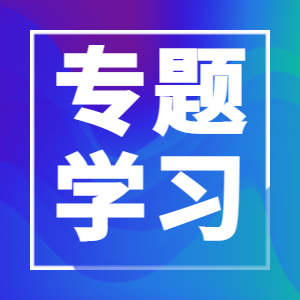 专题
学习